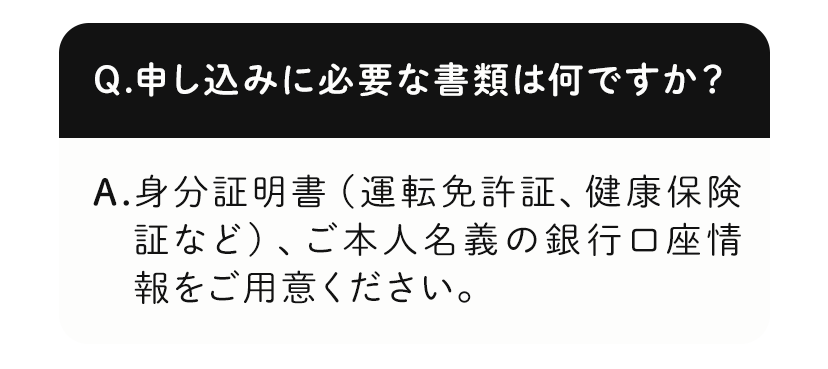 Q.申し込みに必要な書類は何ですか？

A.身分証明書（運転免許証、健康保険証など）、ご本人名義の銀行口座情報をご用意ください。